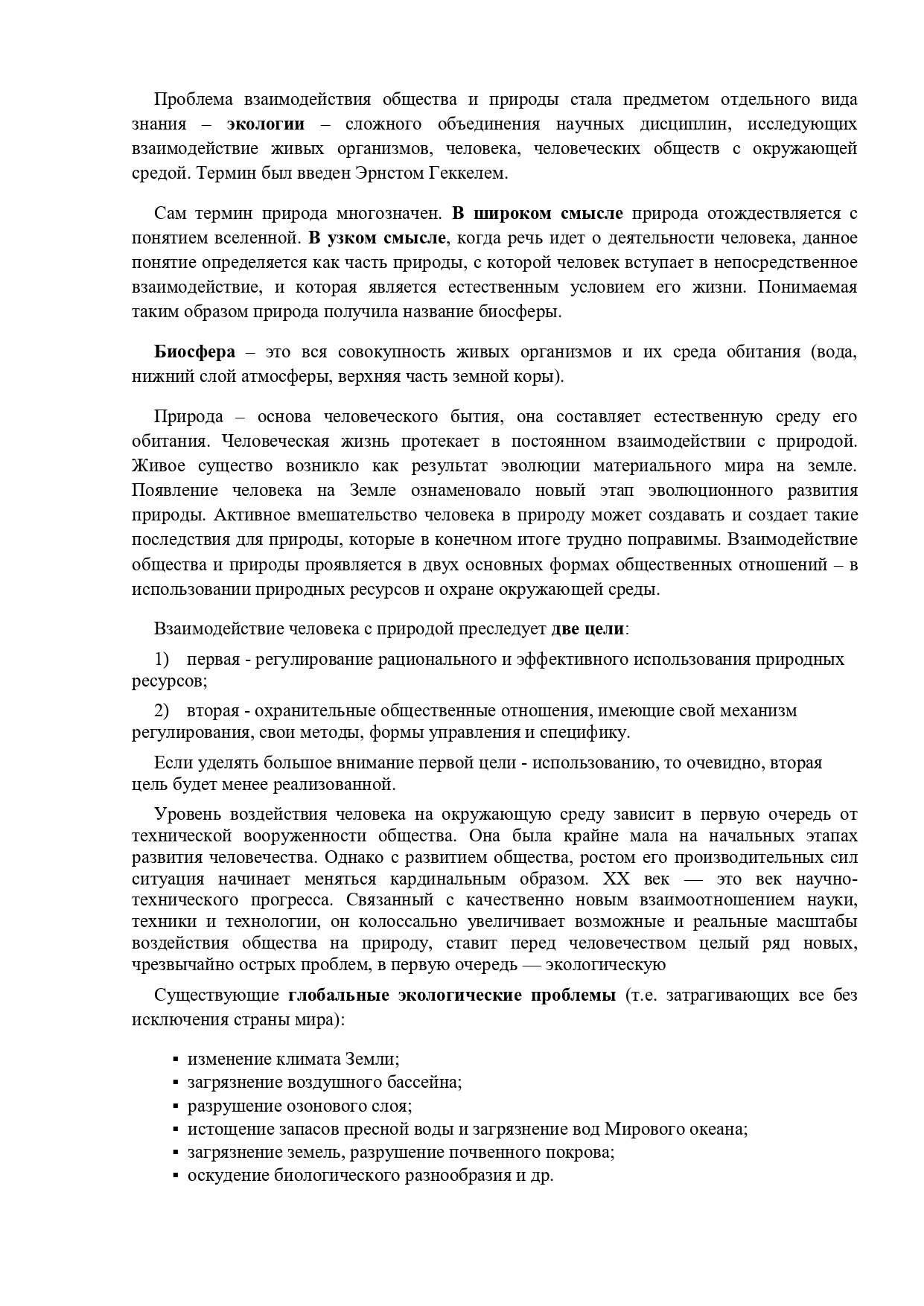 Проблема взаимодействия общества и природы стала предметом отдельного вида знания – экологии – сложного объединения научных дисциплин, исследующих взаимодействие живых организмов, человека, человеческих обществ с окружающей средой. Термин был введен Эрнстом Геккелем.

Сам термин природа многозначен. В широком смысле природа отождествляется с понятием вселенной. В узком смысле, когда речь идет о деятельности человека, данное понятие определяется как часть природы, с которой человек вступает в непосредственное взаимодействие, и которая является естественным условием его жизни. Понимаемая таким образом природа получила название биосферы.

Биосфера – это вся совокупность живых организмов и их среда обитания (вода, нижний слой атмосферы, верхняя часть земной коры).

Природа – основа человеческого бытия, она составляет естественную среду его обитания. Человеческая жизнь протекает в постоянном взаимодействии с природой. Живое существо возникло как результат эволюции материального мира на земле. Появление человека на Земле ознаменовало новый этап эволюционного развития природы. Активное вмешательство человека в природу может создавать и создает такие последствия для природы, которые в конечном итоге трудно поправимы. Взаимодействие общества и природы проявляется в двух основных формах общественных отношений – в использовании природных ресурсов и охране окружающей среды.

Взаимодействие человека с природой преследует две цели:

1) первая - регулирование рационального и эффективного использования природных ресурсов;

2) вторая - охранительные общественные отношения, имеющие свой механизм регулирования, свои методы, формы управления и специфику.

Если уделять большое внимание первой цели - использованию, то очевидно, вторая цель будет менее реализованной.

Уровень воздействия человека на окружающую среду зависит в первую очередь от технической вооруженности общества. Она была крайне мала на начальных этапах развития человечества. Однако с развитием общества, ростом его производительных сил ситуация начинает меняться кардинальным образом. XX век — это век научно-технического прогресса. Связанный с качественно новым взаимоотношением науки, техники и технологии, он колоссально увеличивает возможные и реальные масштабы воздействия общества на природу, ставит перед человечеством целый ряд новых, чрезвычайно острых проблем, в первую очередь — экологическую

Существующие глобальные экологические проблемы (т.е. затрагивающих все без исключения страны мира):

▪ изменение климата Земли;
▪ загрязнение воздушного бассейна;
▪ разрушение озонового слоя;
▪ истощение запасов пресной воды и загрязнение вод Мирового океана;
▪ загрязнение земель, разрушение почвенного покрова;
▪ оскудение биологического разнообразия и др.